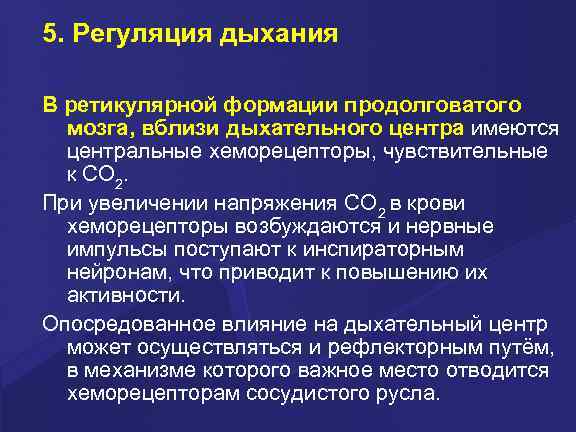 5. Регуляция дыхания

В ретикулярной формации продолговатого мозга, вблизи дыхательного центра имеются центральные хеморецепторы, чувствительные к $CO_2$.

При увеличении напряжения $CO_2$ в крови хеморецепторы возбуждаются и нервные импульсы поступают к инспираторным нейронам, что приводит к повышению их активности.

Опосредованное влияние на дыхательный центр может осуществляться и рефлекторным путём, в механизме которого важное место отводится хеморецепторам сосудистого русла.